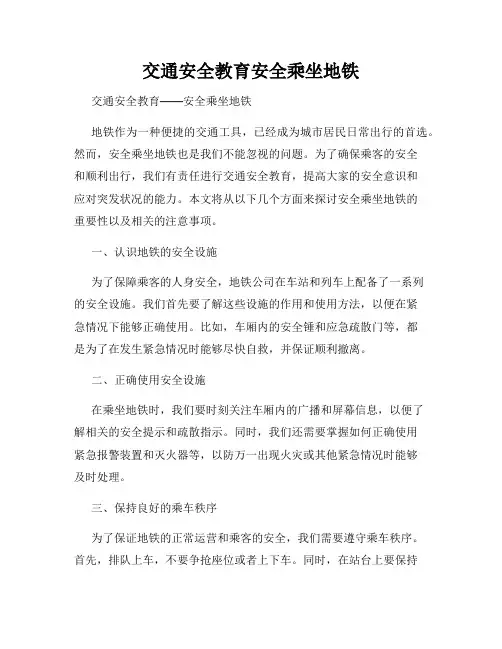 交通安全教育安全乘坐地铁

交通安全教育——安全乘坐地铁

地铁作为一种便捷的交通工具，已经成为城市居民日常出行的首选。然而，安全乘坐地铁也是我们不能忽视的问题。为了确保乘客的安全和顺利出行，我们有责任进行交通安全教育，提高大家的安全意识和应对突发状况的能力。本文将从以下几个方面来探讨安全乘坐地铁的重要性以及相关的注意事项。

一、认识地铁的安全设施

为了保障乘客的人身安全，地铁公司在车站和列车上配备了一系列的安全设施。我们首先要了解这些设施的作用和使用方法，以便在紧急情况下能够正确使用。比如，车厢内的安全锤和应急疏散门等，都是为了在发生紧急情况时能够尽快自救，并保证顺利撤离。

二、正确使用安全设施

在乘坐地铁时，我们要时刻关注车厢内的广播和屏幕信息，以便了解相关的安全提示和疏散指示。同时，我们还需要掌握如何正确使用紧急报警装置和灭火器等，以防万一出现火灾或其他紧急情况时能够及时处理。

三、保持良好的乘车秩序

为了保证地铁的正常运营和乘客的安全，我们需要遵守乘车秩序。首先，排队上车，不要争抢座位或者上下车。同时，在站台上要保持